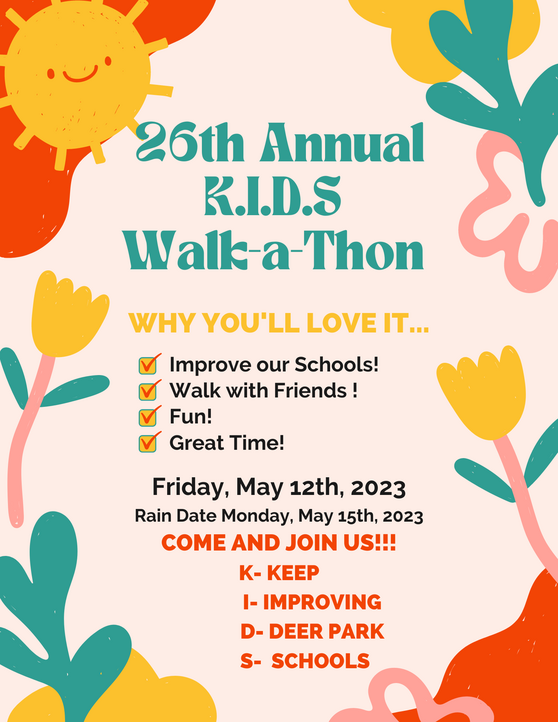 26th Annual
K.I.D.S
Walk-a-Thon

WHY YOU'LL LOVE IT...

Improve our Schools!
Walk with Friends !
Fun!
Great Time!

Friday, May 12th, 2023
Rain Date Monday, May 15th, 2023
COME AND JOIN US!!!
K- KEEP
I- IMPROVING
D- DEER PARK
S- SCHOOLS